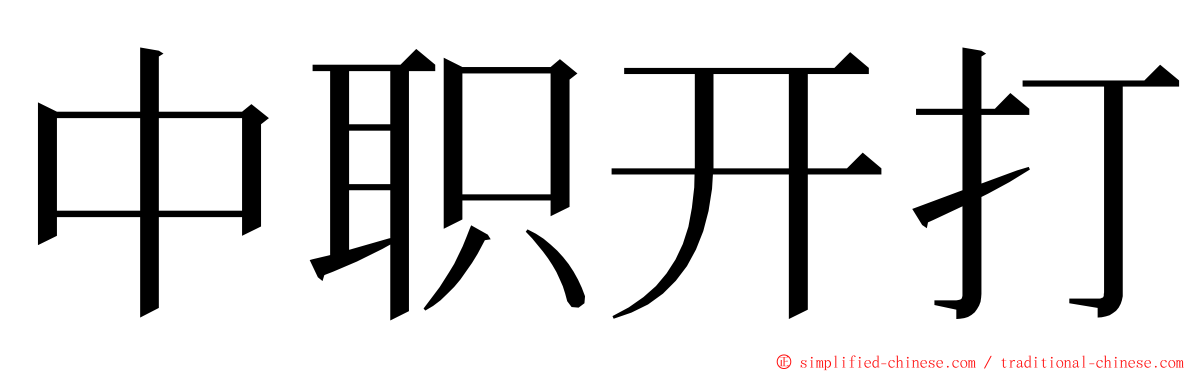 中职开打

© simplified-chinese.com / traditional-chinese.com